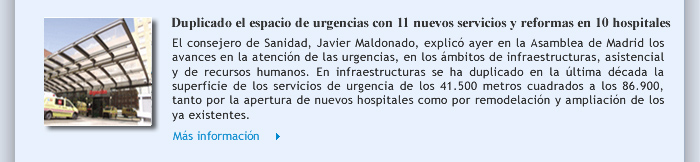 Duplicado el espacio de urgencias con 11 nuevos servicios y reformas en 10 hospitales

El consejero de Sanidad, Javier Maldonado, explicó ayer en la Asamblea de Madrid los avances en la atención de las urgencias, en los ámbitos de infraestructuras, asistencial y de recursos humanos. En infraestructuras se ha duplicado en la última década la superficie de los servicios de urgencia de los 41.500 metros cuadrados a los 86.900, tanto por la apertura de nuevos hospitales como por remodelación y ampliación de los ya existentes.

Más información